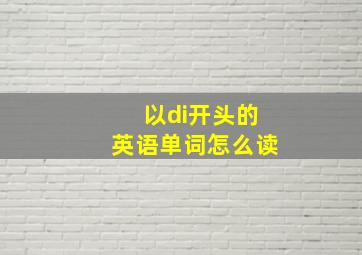 以di开头的
英语单词怎么读